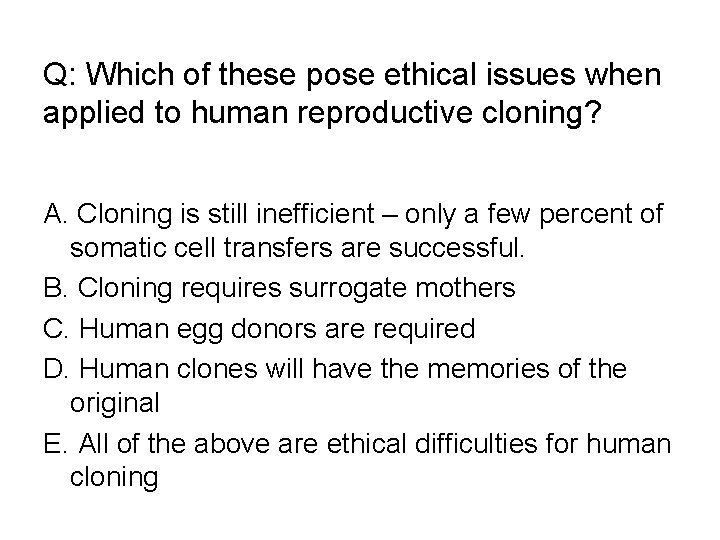 Q: Which of these pose ethical issues when applied to human reproductive cloning?

A. Cloning is still inefficient – only a few percent of somatic cell transfers are successful.
B. Cloning requires surrogate mothers
C. Human egg donors are required
D. Human clones will have the memories of the original
E. All of the above are ethical difficulties for human cloning